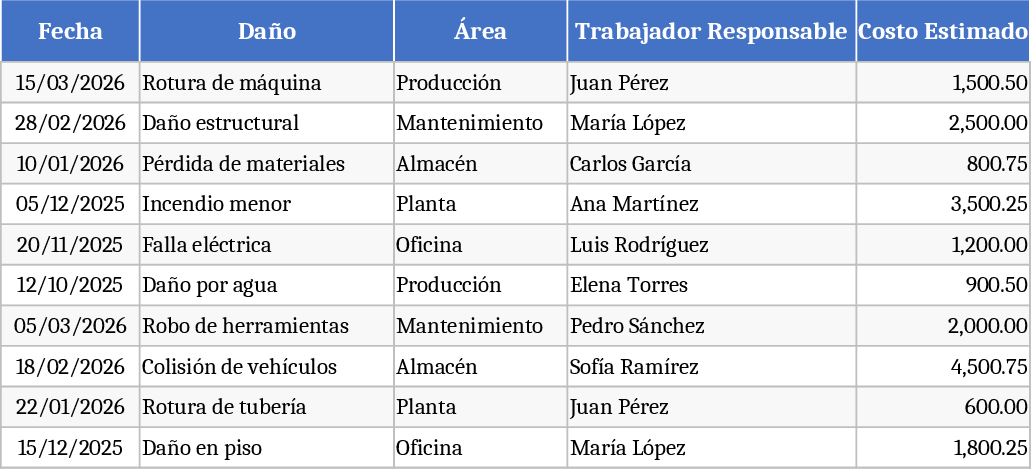 | Fecha | Daño | Área | Trabajador Responsable | Costo Estimado |
|---|---|---|---|---|
| 15/03/2026 | Rotura de máquina | Producción | Juan Pérez | 1,500.50 |
| 28/02/2026 | Daño estructural | Mantenimiento | María López | 2,500.00 |
| 10/01/2026 | Pérdida de materiales | Almacén | Carlos García | 800.75 |
| 05/12/2025 | Incendio menor | Planta | Ana Martínez | 3,500.25 |
| 20/11/2025 | Falla eléctrica | Oficina | Luis Rodríguez | 1,200.00 |
| 12/10/2025 | Daño por agua | Producción | Elena Torres | 900.50 |
| 05/03/2026 | Robo de herramientas | Mantenimiento | Pedro Sánchez | 2,000.00 |
| 18/02/2026 | Colisión de vehículos | Almacén | Sofía Ramírez | 4,500.75 |
| 22/01/2026 | Rotura de tubería | Planta | Juan Pérez | 600.00 |
| 15/12/2025 | Daño en piso | Oficina | María López | 1,800.25 |